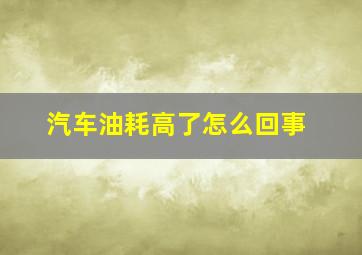 汽车油耗高了怎么回事